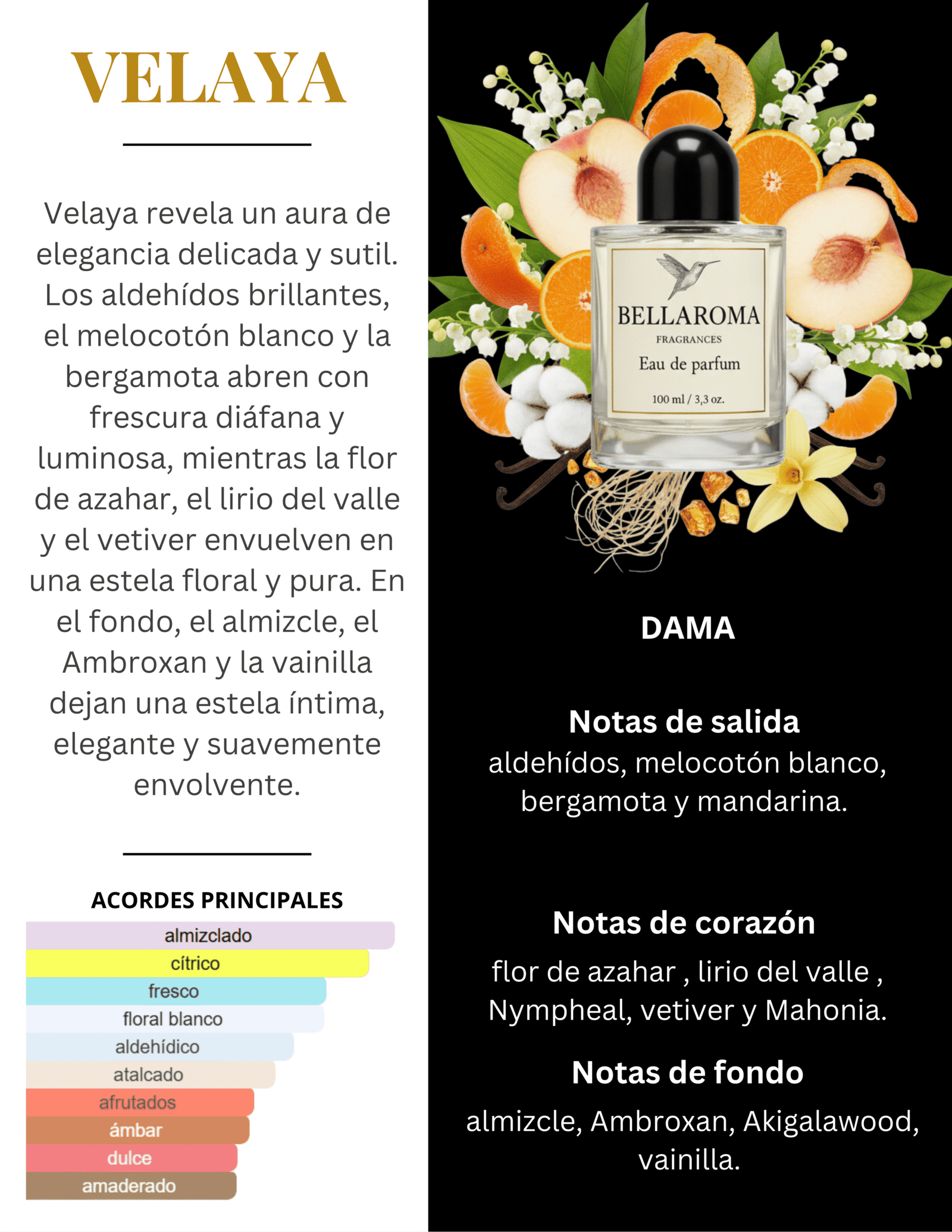 VELAYA

Velaya revela un aura de elegancia delicada y sutil. Los aldehídos brillantes, el melocotón blanco y la bergamota abren con frescura diáfana y luminosa, mientras la flor de azahar, el lirio del valle y el vetiver envuelven en una estela floral y pura. En el fondo, el almizcle, el Ambroxan y la vainilla dejan una estela íntima, elegante y suavemente envolvente.

ACORDES PRINCIPALES

almizclado
cítrico
fresco
floral blanco
aldehídico
atalcado
afrutados
ámbar
dulce
amaderado

BELLAROMA
FRAGRANCES
Eau de parfum
100 ml / 3,3 oz.

DAMA

Notas de salida
aldehídos, melocotón blanco, bergamota y mandarina.

Notas de corazón
flor de azahar , lirio del valle , Nympheal, vetiver y Mahonia.

Notas de fondo
almizcle, Ambroxan, Akigalawood, vainilla.